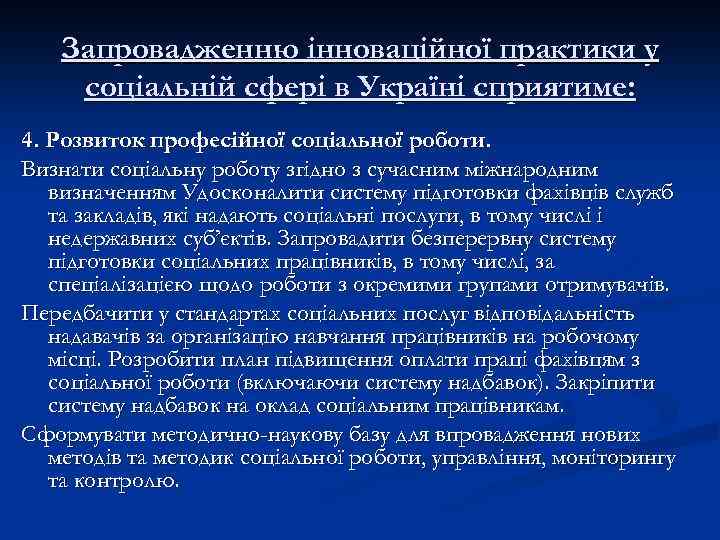 Запровадженню інноваційної практики у соціальній сфері в Україні сприятиме:

4. Розвиток професійної соціальної роботи.

Визнати соціальну роботу згідно з сучасним міжнародним визначенням Удосконалити систему підготовки фахівців служб та закладів, які надають соціальні послуги, в тому числі і недержавних суб'єктів. Запровадити безперервну систему підготовки соціальних працівників, в тому числі, за спеціалізацією щодо роботи з окремими групами отримувачів.

Передбачити у стандартах соціальних послуг відповідальність надавачів за організацію навчання працівників на робочому місці. Розробити план підвищення оплати праці фахівцям з соціальної роботи (включаючи систему надбавок). Закріпити систему надбавок на оклад соціальним працівникам.

Сформувати методично-наукову базу для впровадження нових методів та методик соціальної роботи, управління, моніторингу та контролю.